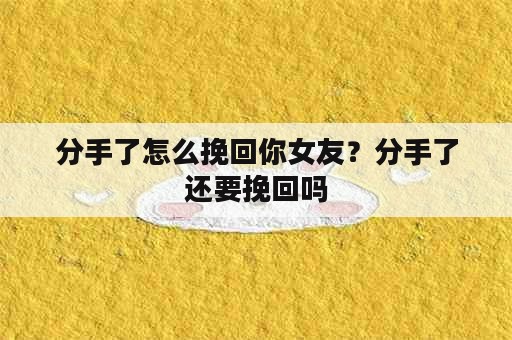 分手了怎么挽回你女友？分手了还要挽回吗